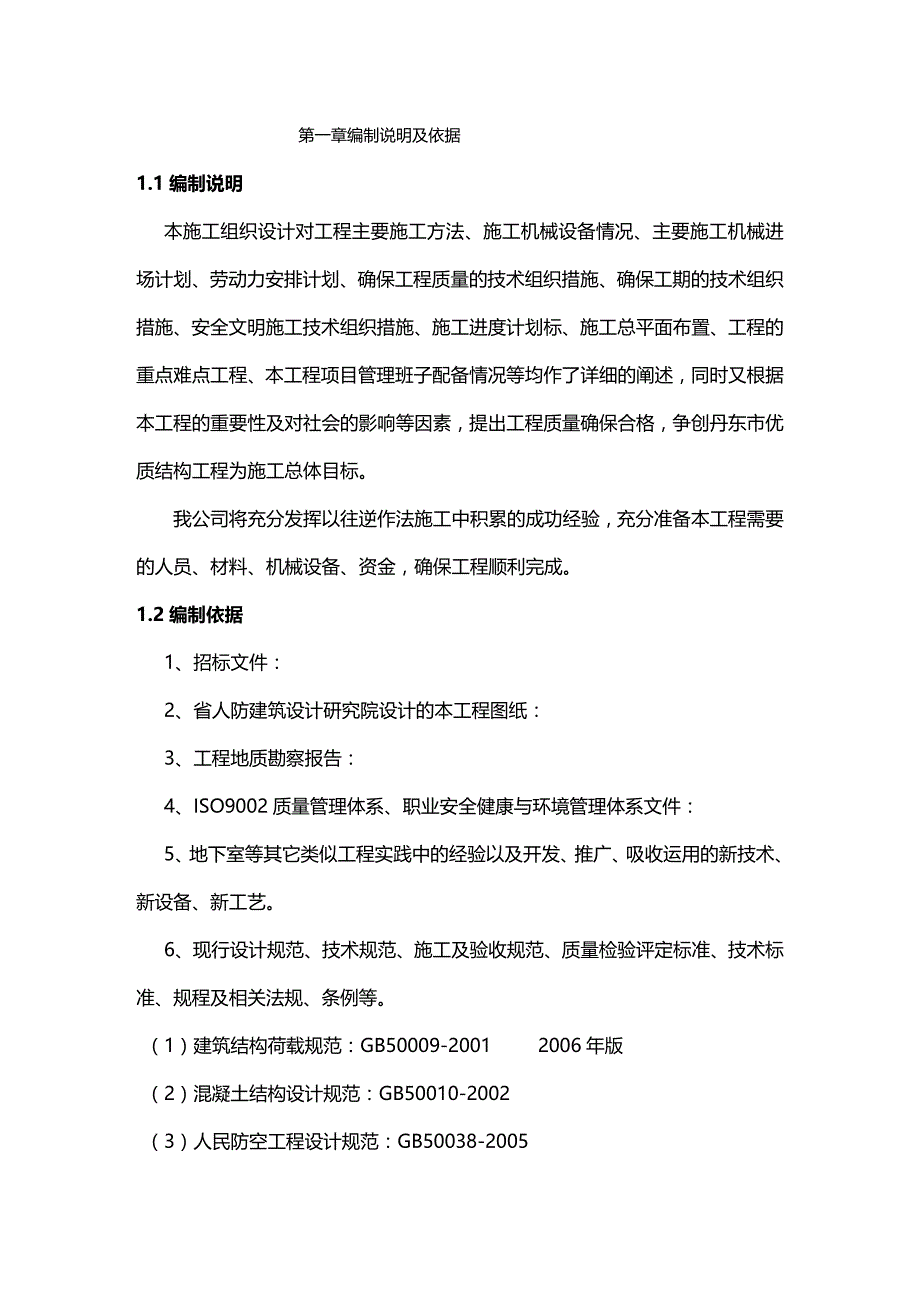 第一章编制说明及依据

1.1 编制说明

本施工组织设计对工程主要施工方法、施工机械设备情况、主要施工机械进场计划、劳动力安排计划、确保工程质量的技术组织措施、确保工期的技术组织措施、安全文明施工技术组织措施、施工进度计划标、施工总平面布置、工程的重点难点工程、本工程项目管理班子配备情况等均作了详细的阐述，同时又根据本工程的重要性及对社会的影响等因素，提出工程质量确保合格，争创丹东市优质结构工程为施工总体目标。

我公司将充分发挥以往逆作法施工中积累的成功经验，充分准备本工程需要的人员、材料、机械设备、资金，确保工程顺利完成。

1.2 编制依据

1、招标文件：

2、省人防建筑设计研究院设计的本工程图纸：

3、工程地质勘察报告：

4、ISO9002 质量管理体系、职业安全健康与环境管理体系文件：

5、地下室等其它类似工程实践中的经验以及开发、推广、吸收运用的新技术、新设备、新工艺。

6、现行设计规范、技术规范、施工及验收规范、质量检验评定标准、技术标准、规程及相关法规、条例等。

（1）建筑结构荷载规范：GB50009-2001 2006 年版

（2）混凝土结构设计规范：GB50010-2002

（3）人民防空工程设计规范：GB50038-2005